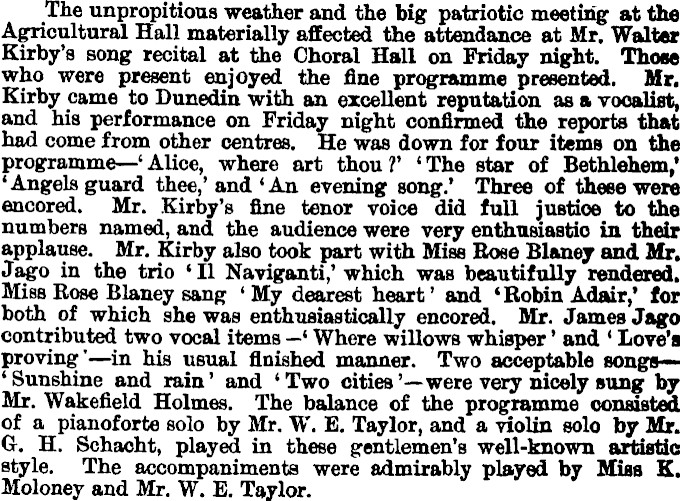 The unpropitious weather and the big patriotic meeting at the Agricultural Hall materially affected the attendance at Mr. Walter Kirby's song recital at the Choral Hall on Friday night. Those who were present enjoyed the fine programme presented. Mr. Kirby came to Dunedin with an excellent reputation as a vocalist, and his performance on Friday night confirmed the reports that had come from other centres. He was down for four items on the programme—'Alice, where art thou?' 'The star of Bethlehem,' 'Angels guard thee,' and 'An evening song.' Three of these were encored. Mr. Kirby's fine tenor voice did full justice to the numbers named, and the audience were very enthusiastic in their applause. Mr. Kirby also took part with Miss Rose Blaney and Mr. Jago in the trio 'Il Naviganti,' which was beautifully rendered. Miss Rose Blaney sang 'My dearest heart' and 'Robin Adair,' for both of which she was enthusiastically encored. Mr. James Jago contributed two vocal items—'Where willows whisper' and 'Love's proving'—in his usual finished manner. Two acceptable songs—'Sunshine and rain' and 'Two cities'—were very nicely sung by Mr. Wakefield Holmes. The balance of the programme consisted of a pianoforte solo by Mr. W. E. Taylor, and a violin solo by Mr. G. H. Schacht, played in these gentlemen's well-known artistic style. The accompaniments were admirably played by Miss K. Moloney and Mr. W. E. Taylor.